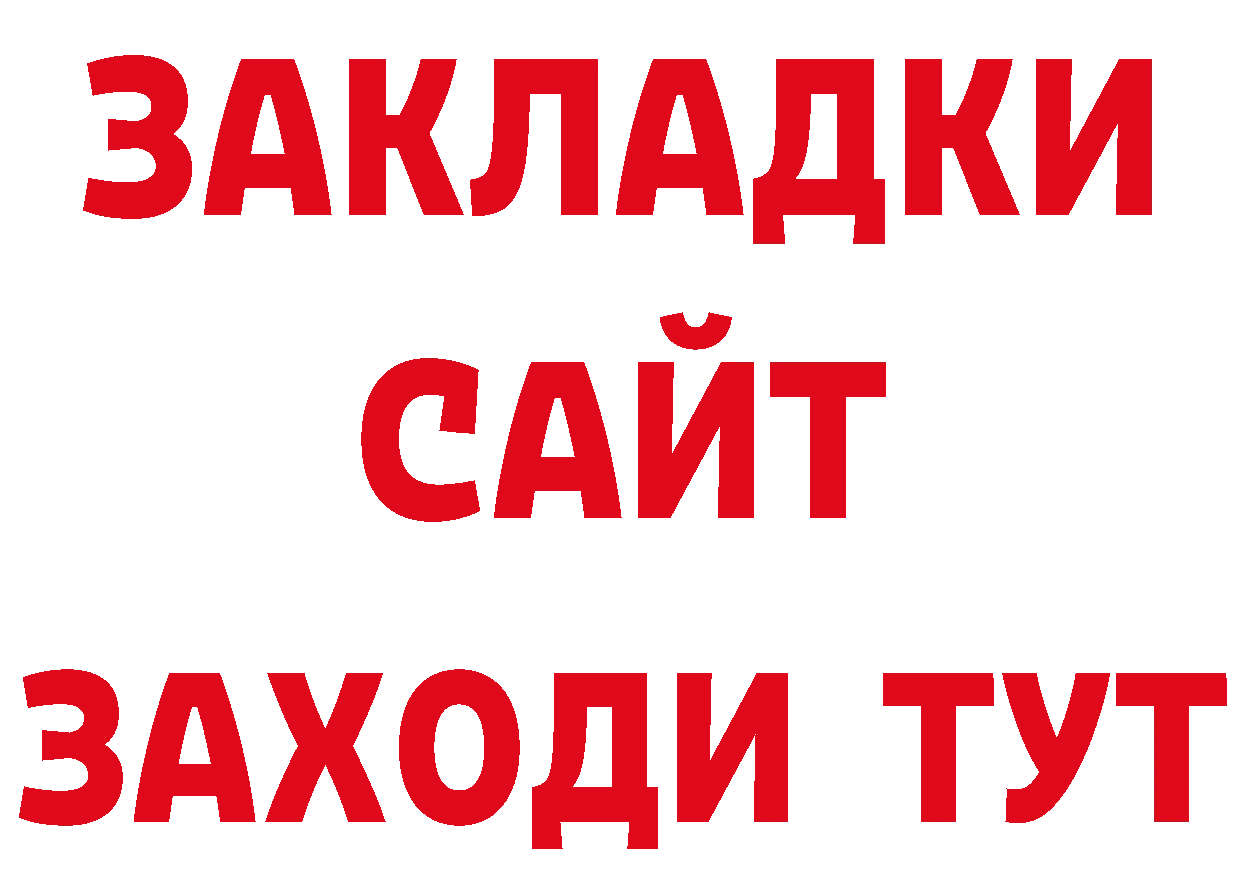 ЗАКЛАДКИ
САЙТ
ЗАХОДИ ТУТ